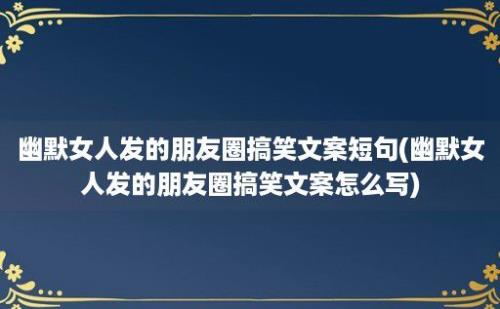 幽默女人发的朋友圈搞笑文案短句(幽默女人发的朋友圈搞笑文案怎么写)